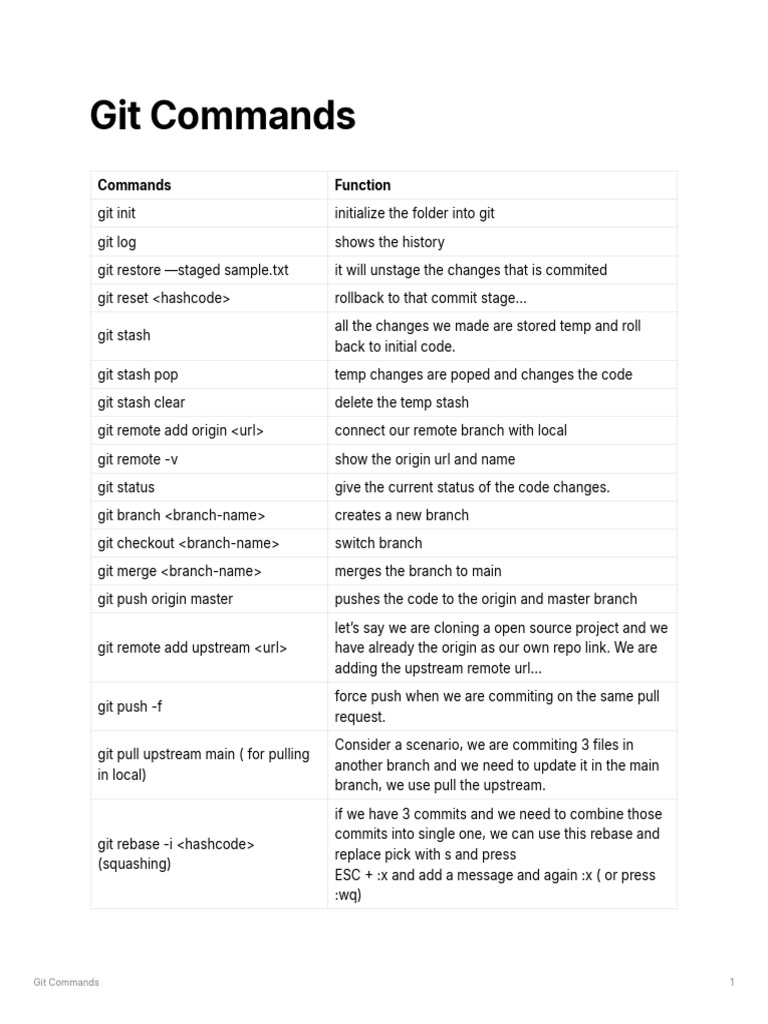 Git Commands

| Commands | Function |
|---|---|
| git init | initialize the folder into git |
| git log | shows the history |
| git restore —staged sample.txt | it will unstage the changes that is commited |
| git reset <hashcode> | rollback to that commit stage... |
| git stash | all the changes we made are stored temp and roll back to initial code. |
| git stash pop | temp changes are poped and changes the code |
| git stash clear | delete the temp stash |
| git remote add origin <url> | connect our remote branch with local |
| git remote -v | show the origin url and name |
| git status | give the current status of the code changes. |
| git branch <branch-name> | creates a new branch |
| git checkout <branch-name> | switch branch |
| git merge <branch-name> | merges the branch to main |
| git push origin master | pushes the code to the origin and master branch |
| git remote add upstream <url> | let's say we are cloning a open source project and we have already the origin as our own repo link. We are adding the upstream remote url... |
| git push -f | force push when we are commiting on the same pull request. |
| git pull upstream main ( for pulling in local) | Consider a scenario, we are commiting 3 files in another branch and we need to update it in the main branch, we use pull the upstream. |
| git rebase -i <hashcode> (squashing) | if we have 3 commits and we need to combine those commits into single one, we can use this rebase and replace pick with s and press ESC + :x and add a message and again :x ( or press :wq) |

Git Commands 1